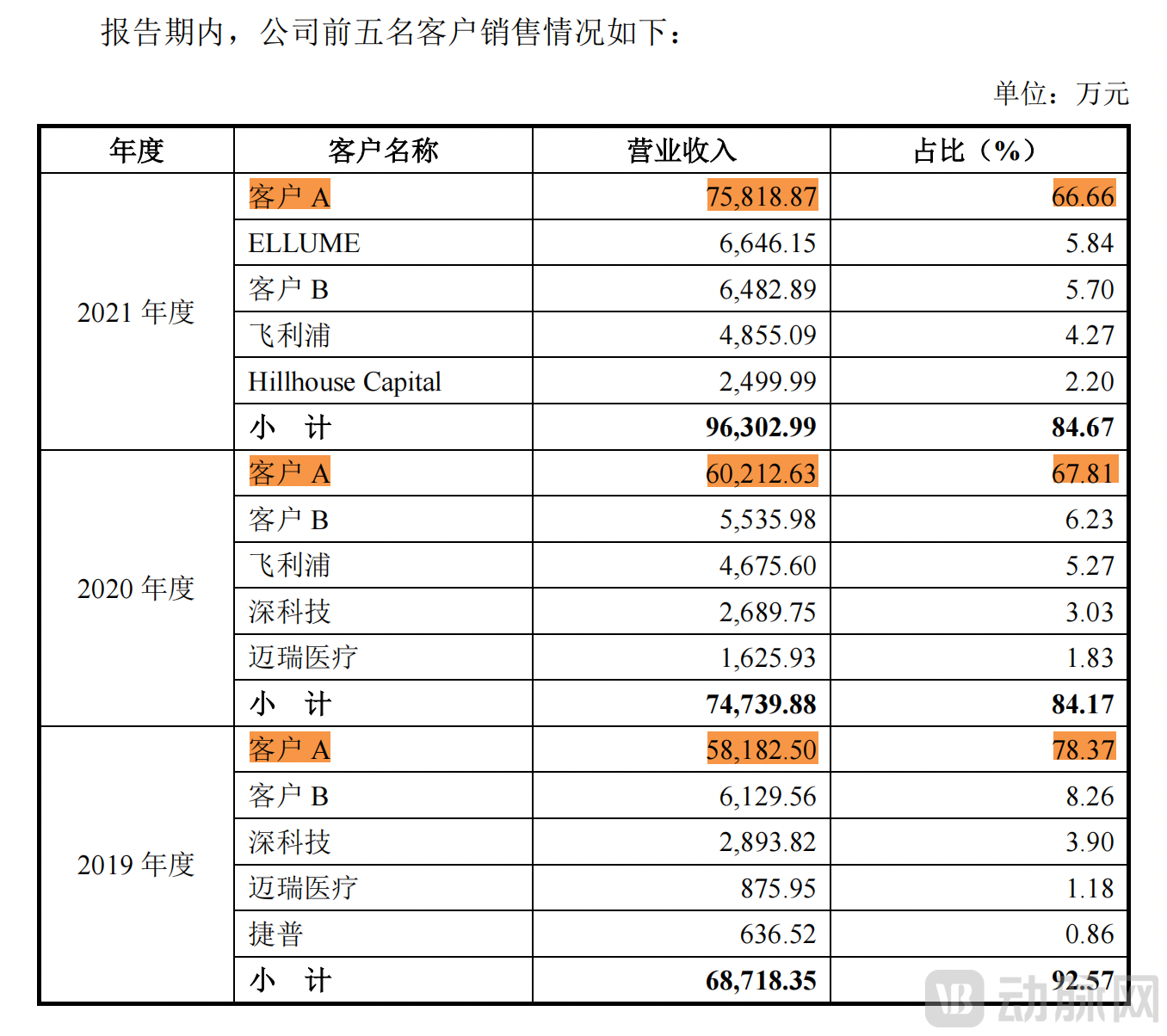 报告期内，公司前五名客户销售情况如下：

单位：万元

| 年度 | 客户名称 | 营业收入 | 占比（%） |
|---|---|---|---|
| 2021 年度 | 客户 A | 75,818.87 | 66.66 |
| | ELLUME | 6,646.15 | 5.84 |
| | 客户 B | 6,482.89 | 5.70 |
| | 飞利浦 | 4,855.09 | 4.27 |
| | Hillhouse Capital | 2,499.99 | 2.20 |
| | 小 计 | 96,302.99 | 84.67 |
| 2020 年度 | 客户 A | 60,212.63 | 67.81 |
| | 客户 B | 5,535.98 | 6.23 |
| | 飞利浦 | 4,675.60 | 5.27 |
| | 深科技 | 2,689.75 | 3.03 |
| | 迈瑞医疗 | 1,625.93 | 1.83 |
| | 小 计 | 74,739.88 | 84.17 |
| 2019 年度 | 客户 A | 58,182.50 | 78.37 |
| | 客户 B | 6,129.56 | 8.26 |
| | 深科技 | 2,893.82 | 3.90 |
| | 迈瑞医疗 | 875.95 | 1.18 |
| | 捷普 | 636.52 | 0.86 |
| | 小 计 | 68,718.35 | 92.57 |

动脉网